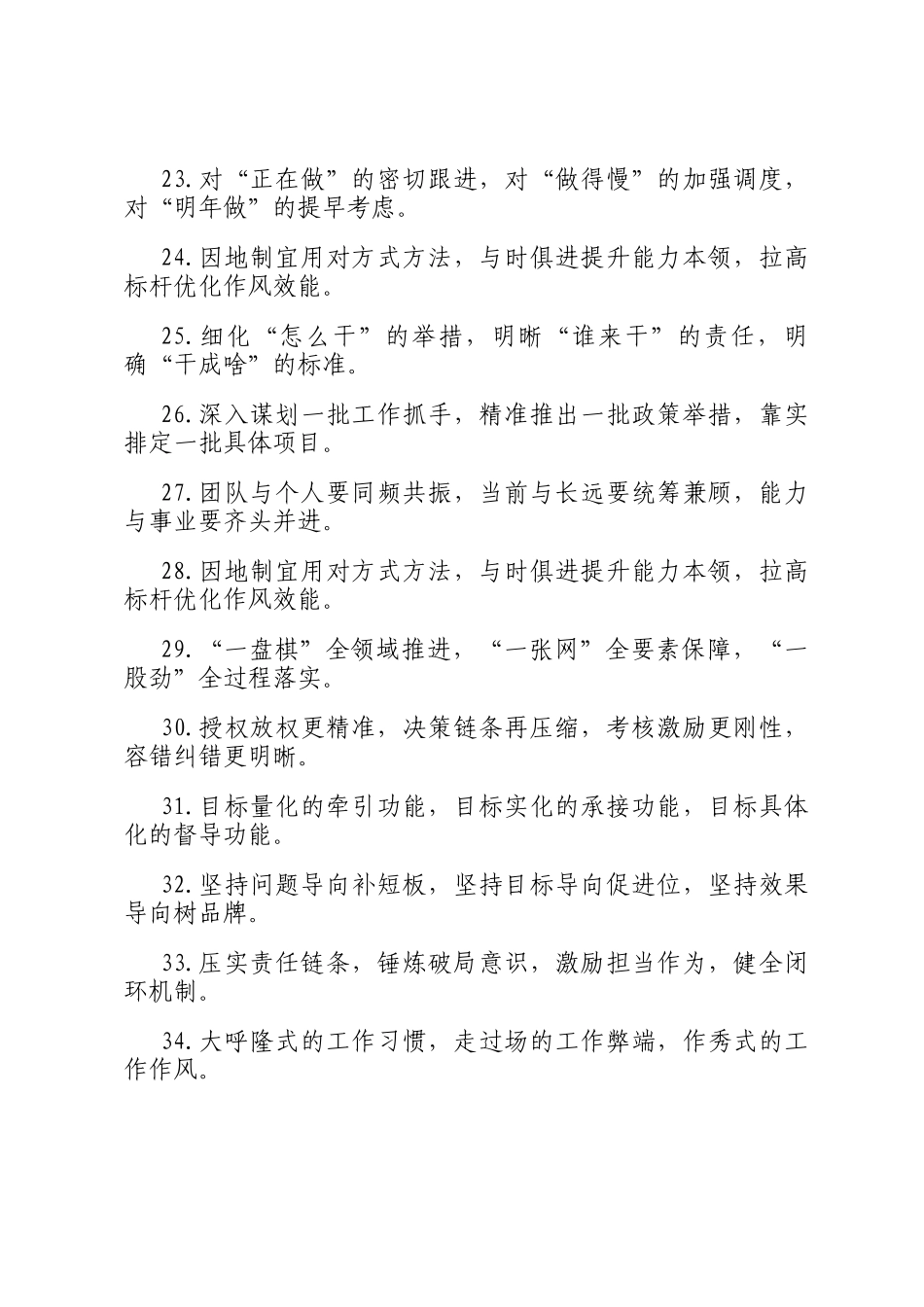 23.对“正在做”的密切跟进，对“做得慢”的加强调度，对“明年做”的提早考虑。

24.因地制宜用对方式方法，与时俱进提升能力本领，拉高标杆优化作风效能。

25.细化“怎么干”的举措，明晰“谁来干”的责任，明确“干成啥”的标准。

26.深入谋划一批工作抓手，精准推出一批政策举措，靠实排定一批具体项目。

27.团队与个人要同频共振，当前与长远要统筹兼顾，能力与事业要齐头并进。

28.因地制宜用对方式方法，与时俱进提升能力本领，拉高标杆优化作风效能。

29.“一盘棋”全领域推进，“一张网”全要素保障，“一股劲”全过程落实。

30.授权放权更精准，决策链条再压缩，考核激励更刚性，容错纠错更明晰。

31.目标量化的牵引功能，目标实化的承接功能，目标具体化的督导功能。

32.坚持问题导向补短板，坚持目标导向促进位，坚持效果导向树品牌。

33.压实责任链条，锤炼破局意识，激励担当作为，健全闭环机制。

34.大呼隆式的工作习惯，走过场的工作弊端，作秀式的工作作风。